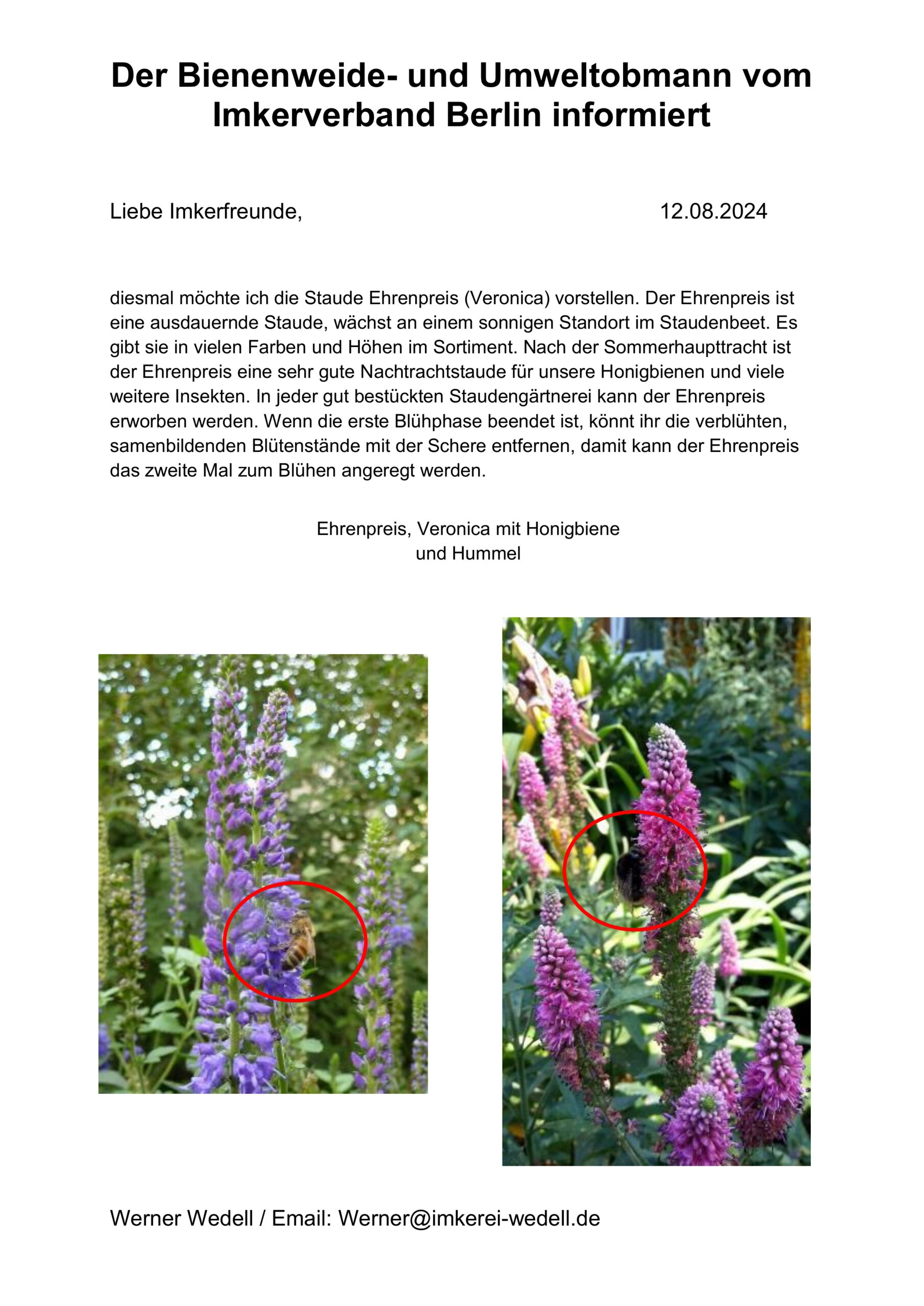 Der Bienenweide- und Umweltobmann vom Imkerverband Berlin informiert

Liebe Imkerfreunde, 12.08.2024

diesmal möchte ich die Staude Ehrenpreis (Veronica) vorstellen. Der Ehrenpreis ist eine ausdauernde Staude, wächst an einem sonnigen Standort im Staudenbeet. Es gibt sie in vielen Farben und Höhen im Sortiment. Nach der Sommerhaupttracht ist der Ehrenpreis eine sehr gute Nachtrachtstaude für unsere Honigbienen und viele weitere Insekten. In jeder gut bestückten Staudengärtnerei kann der Ehrenpreis erworben werden. Wenn die erste Blühphase beendet ist, könnt ihr die verblühten, samenbildenden Blütenstände mit der Schere entfernen, damit kann der Ehrenpreis das zweite Mal zum Blühen angeregt werden.

Ehrenpreis, Veronica mit Honigbiene und Hummel

Werner Wedell / Email: Werner@imkerei-wedell.de